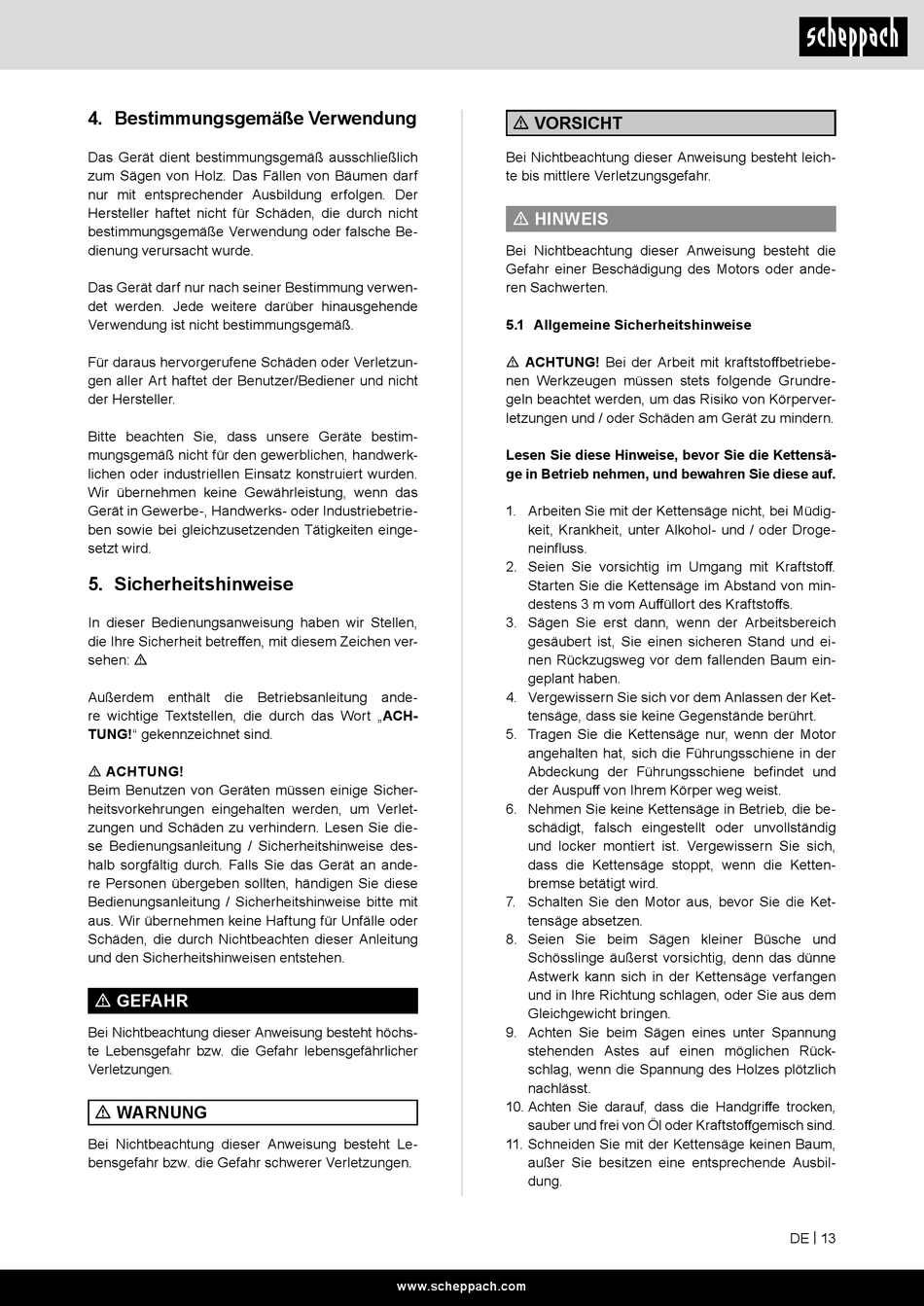 scheppach

4. Bestimmungsgemäße Verwendung

Das Gerät dient bestimmungsgemäß ausschließlich zum Sägen von Holz. Das Fällen von Bäumen darf nur mit entsprechender Ausbildung erfolgen. Der Hersteller haftet nicht für Schäden, die durch nicht bestimmungsgemäße Verwendung oder falsche Bedienung verursacht wurde.

Das Gerät darf nur nach seiner Bestimmung verwendet werden. Jede weitere darüber hinausgehende Verwendung ist nicht bestimmungsgemäß.

Für daraus hervorgerufene Schäden oder Verletzungen aller Art haftet der Benutzer/Bediener und nicht der Hersteller.

Bitte beachten Sie, dass unsere Geräte bestimmungsgemäß nicht für den gewerblichen, handwerklichen oder industriellen Einsatz konstruiert wurden. Wir übernehmen keine Gewährleistung, wenn das Gerät in Gewerbe-, Handwerks- oder Industriebetrieben sowie bei gleichzusetzenden Tätigkeiten eingesetzt wird.

5. Sicherheitshinweise

In dieser Bedienungsanweisung haben wir Stellen, die Ihre Sicherheit betreffen, mit diesem Zeichen versehen: ⚠

Außerdem enthält die Betriebsanleitung andere wichtige Textstellen, die durch das Wort „ACHTUNG!“ gekennzeichnet sind.

⚠ ACHTUNG!
Beim Benutzen von Geräten müssen einige Sicherheitsvorkehrungen eingehalten werden, um Verletzungen und Schäden zu verhindern. Lesen Sie diese Bedienungsanleitung / Sicherheitshinweise deshalb sorgfältig durch. Falls Sie das Gerät an andere Personen übergeben sollten, händigen Sie diese Bedienungsanleitung / Sicherheitshinweise bitte mit aus. Wir übernehmen keine Haftung für Unfälle oder Schäden, die durch Nichtbeachten dieser Anleitung und den Sicherheitshinweisen entstehen.

⚠ GEFAHR

Bei Nichtbeachtung dieser Anweisung besteht höchste Lebensgefahr bzw. die Gefahr lebensgefährlicher Verletzungen.

⚠ WARNUNG

Bei Nichtbeachtung dieser Anweisung besteht Lebensgefahr bzw. die Gefahr schwerer Verletzungen.

⚠ VORSICHT

Bei Nichtbeachtung dieser Anweisung besteht leichte bis mittlere Verletzungsgefahr.

⚠ HINWEIS

Bei Nichtbeachtung dieser Anweisung besteht die Gefahr einer Beschädigung des Motors oder anderen Sachwerten.

5.1 Allgemeine Sicherheitshinweise

⚠ ACHTUNG! Bei der Arbeit mit kraftstoffbetriebenen Werkzeugen müssen stets folgende Grundregeln beachtet werden, um das Risiko von Körperverletzungen und / oder Schäden am Gerät zu mindern.

Lesen Sie diese Hinweise, bevor Sie die Kettensäge in Betrieb nehmen, und bewahren Sie diese auf.

1. Arbeiten Sie mit der Kettensäge nicht, bei Müdigkeit, Krankheit, unter Alkohol- und / oder Drogeneinfluss.
2. Seien Sie vorsichtig im Umgang mit Kraftstoff. Starten Sie die Kettensäge im Abstand von mindestens 3 m vom Auffüllort des Kraftstoffs.
3. Sägen Sie erst dann, wenn der Arbeitsbereich gesäubert ist, Sie einen sicheren Stand und einen Rückzugsweg vor dem fallenden Baum eingeplant haben.
4. Vergewissern Sie sich vor dem Anlassen der Kettensäge, dass sie keine Gegenstände berührt.
5. Tragen Sie die Kettensäge nur, wenn der Motor angehalten hat, sich die Führungsschiene in der Abdeckung der Führungsschiene befindet und der Auspuff von Ihrem Körper weg weist.
6. Nehmen Sie keine Kettensäge in Betrieb, die beschädigt, falsch eingestellt oder unvollständig und locker montiert ist. Vergewissern Sie sich, dass die Kettensäge stoppt, wenn die Kettenbremse betätigt wird.
7. Schalten Sie den Motor aus, bevor Sie die Kettensäge absetzen.
8. Seien Sie beim Sägen kleiner Büsche und Schösslinge äußerst vorsichtig, denn das dünne Astwerk kann sich in der Kettensäge verfangen und in Ihre Richtung schlagen, oder Sie aus dem Gleichgewicht bringen.
9. Achten Sie beim Sägen eines unter Spannung stehenden Astes auf einen möglichen Rückschlag, wenn die Spannung des Holzes plötzlich nachlässt.
10. Achten Sie darauf, dass die Handgriffe trocken, sauber und frei von Öl oder Kraftstoffgemisch sind.
11. Schneiden Sie mit der Kettensäge keinen Baum, außer Sie besitzen eine entsprechende Ausbildung.

DE | 13

www.scheppach.com